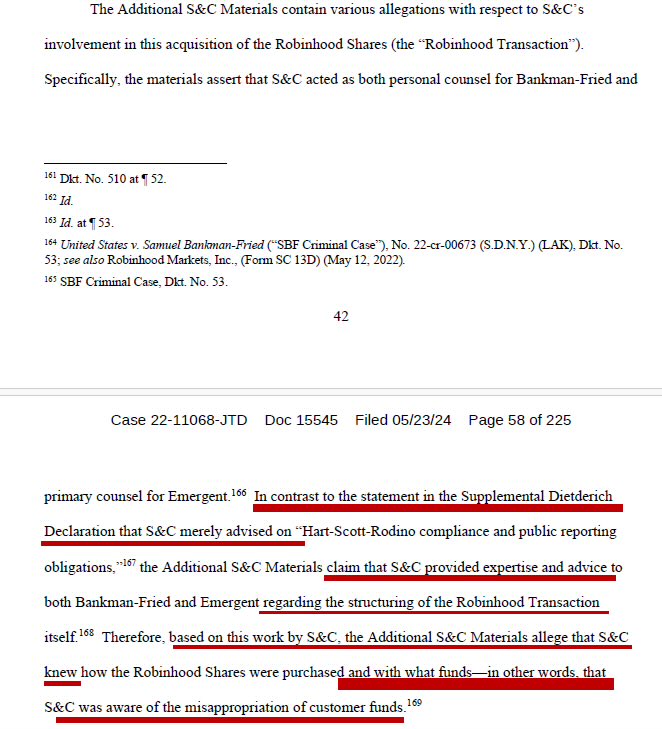 The Additional S&C Materials contain various allegations with respect to S&C's involvement in this acquisition of the Robinhood Shares (the "Robinhood Transaction"). Specifically, the materials assert that S&C acted as both personal counsel for Bankman-Fried and

$^{161}$ Dkt. No. 510 at ¶ 52.

$^{162}$ Id.

$^{163}$ Id. at ¶ 53.

$^{164}$ United States v. Samuel Bankman-Fried ("SBF Criminal Case"), No. 22-cr-00673 (S.D.N.Y.) (LAK), Dkt. No. 53; see also Robinhood Markets, Inc., (Form SC 13D) (May 12, 2022).

$^{165}$ SBF Criminal Case, Dkt. No. 53.

42

Case 22-11068-JTD Doc 15545 Filed 05/23/24 Page 58 of 225

primary counsel for Emergent.$^{166}$ In contrast to the statement in the Supplemental Dietderich Declaration that S&C merely advised on "Hart-Scott-Rodino compliance and public reporting obligations,"$^{167}$ the Additional S&C Materials claim that S&C provided expertise and advice to both Bankman-Fried and Emergent regarding the structuring of the Robinhood Transaction itself.$^{168}$ Therefore, based on this work by S&C, the Additional S&C Materials allege that S&C knew how the Robinhood Shares were purchased and with what funds—in other words, that S&C was aware of the misappropriation of customer funds.$^{169}$